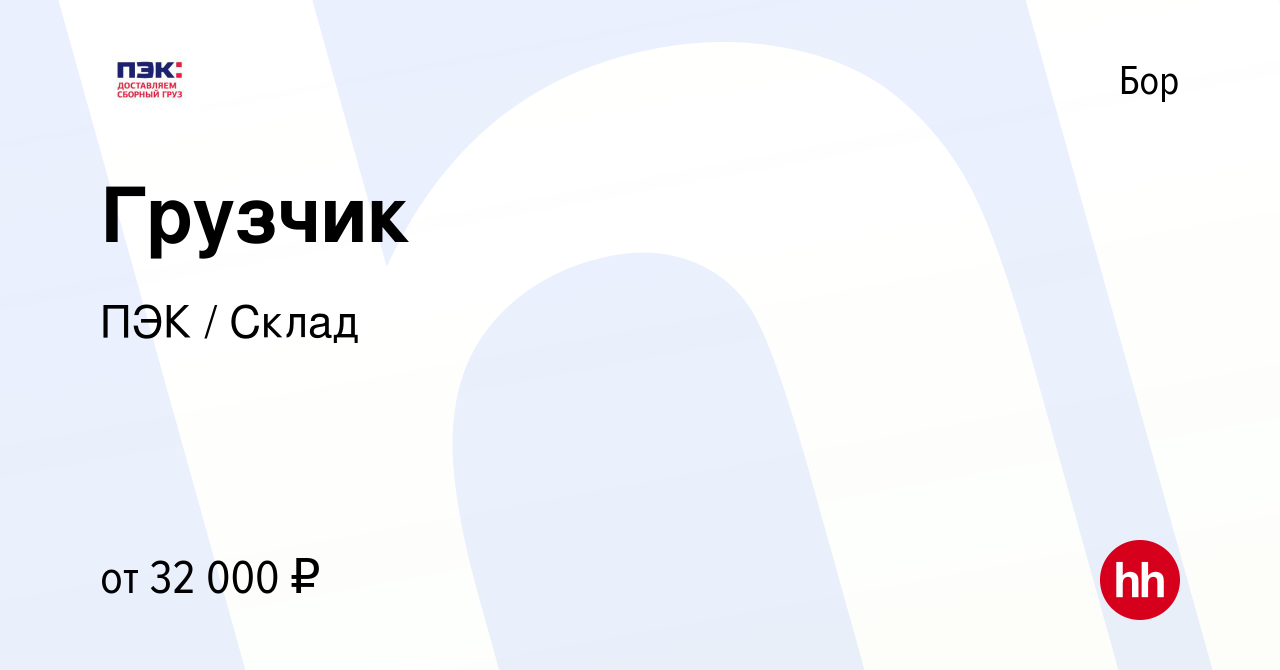 ПЭК:
ДОСТАВЛЯЕМ
СБОРНЫЙ ГРУЗ

Бор

Грузчик

ПЭК / Склад

от 32 000 ₽

hh